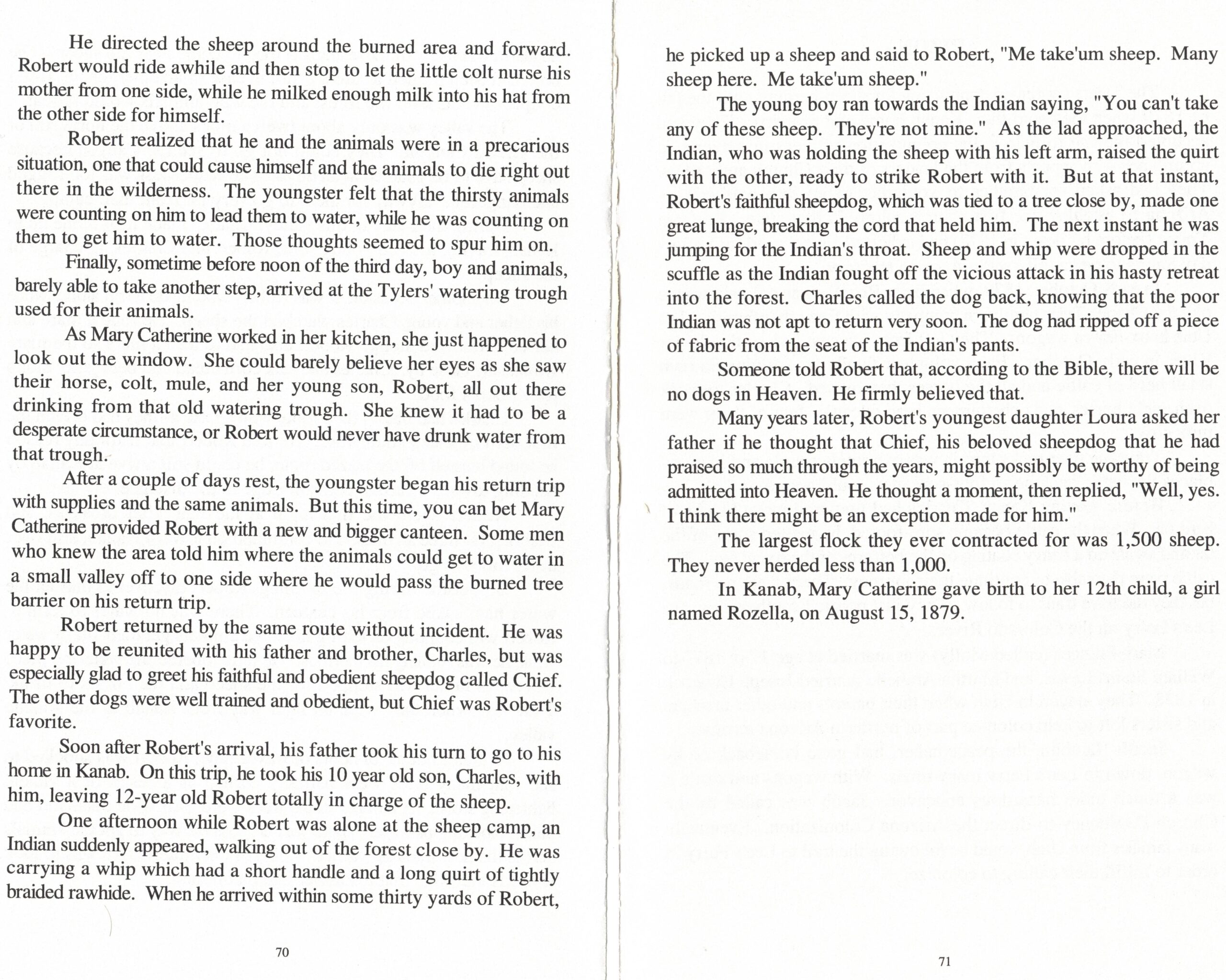 He directed the sheep around the burned area and forward. Robert would ride awhile and then stop to let the little colt nurse his mother from one side, while he milked enough milk into his hat from the other side for himself.

Robert realized that he and the animals were in a precarious situation, one that could cause himself and the animals to die right out there in the wilderness. The youngster felt that the thirsty animals were counting on him to lead them to water, while he was counting on them to get him to water. Those thoughts seemed to spur him on.

Finally, sometime before noon of the third day, boy and animals, barely able to take another step, arrived at the Tylers' watering trough used for their animals.

As Mary Catherine worked in her kitchen, she just happened to look out the window. She could barely believe her eyes as she saw their horse, colt, mule, and her young son, Robert, all out there drinking from that old watering trough. She knew it had to be a desperate circumstance, or Robert would never have drunk water from that trough.

After a couple of days rest, the youngster began his return trip with supplies and the same animals. But this time, you can bet Mary Catherine provided Robert with a new and bigger canteen. Some men who knew the area told him where the animals could get to water in a small valley off to one side where he would pass the burned tree barrier on his return trip.

Robert returned by the same route without incident. He was happy to be reunited with his father and brother, Charles, but was especially glad to greet his faithful and obedient sheepdog called Chief. The other dogs were well trained and obedient, but Chief was Robert's favorite.

Soon after Robert's arrival, his father took his turn to go to his home in Kanab. On this trip, he took his 10 year old son, Charles, with him, leaving 12-year old Robert totally in charge of the sheep.

One afternoon while Robert was alone at the sheep camp, an Indian suddenly appeared, walking out of the forest close by. He was carrying a whip which had a short handle and a long quirt of tightly braided rawhide. When he arrived within some thirty yards of Robert,

70

he picked up a sheep and said to Robert, "Me take'um sheep. Many sheep here. Me take'um sheep."

The young boy ran towards the Indian saying, "You can't take any of these sheep. They're not mine." As the lad approached, the Indian, who was holding the sheep with his left arm, raised the quirt with the other, ready to strike Robert with it. But at that instant, Robert's faithful sheepdog, which was tied to a tree close by, made one great lunge, breaking the cord that held him. The next instant he was jumping for the Indian's throat. Sheep and whip were dropped in the scuffle as the Indian fought off the vicious attack in his hasty retreat into the forest. Charles called the dog back, knowing that the poor Indian was not apt to return very soon. The dog had ripped off a piece of fabric from the seat of the Indian's pants.

Someone told Robert that, according to the Bible, there will be no dogs in Heaven. He firmly believed that.

Many years later, Robert's youngest daughter Loura asked her father if he thought that Chief, his beloved sheepdog that he had praised so much through the years, might possibly be worthy of being admitted into Heaven. He thought a moment, then replied, "Well, yes. I think there might be an exception made for him."

The largest flock they ever contracted for was 1,500 sheep. They never herded less than 1,000.

In Kanab, Mary Catherine gave birth to her 12th child, a girl named Rozella, on August 15, 1879.

71